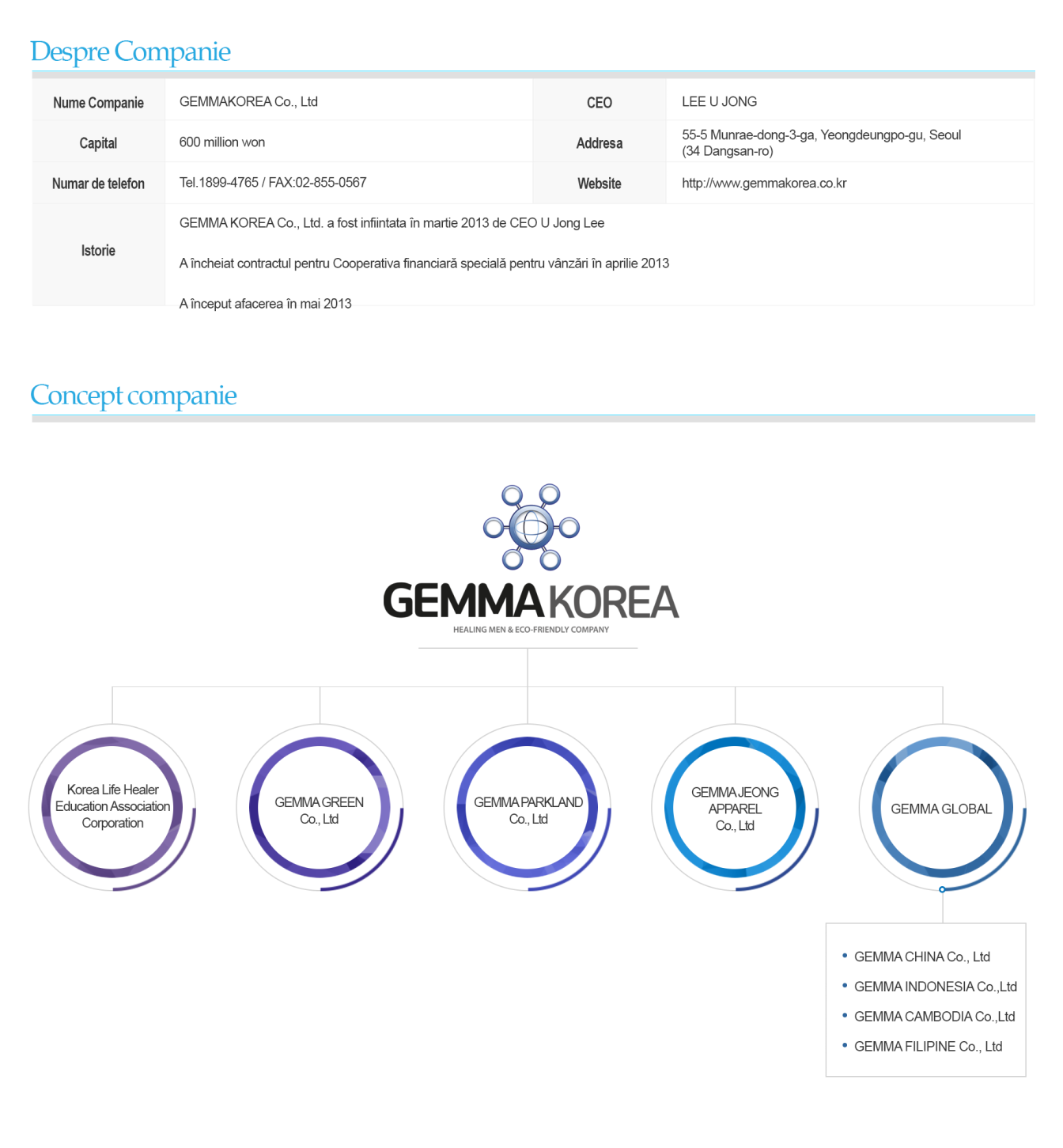 Despre Companie

| Nume Companie | GEMMAKOREA Co., Ltd | CEO | LEE U JONG |
|---|---|---|---|
| Capital | 600 million won | Addresa | 55-5 Munrae-dong-3-ga, Yeongdeungpo-gu, Seoul (34 Dangsan-ro) |
| Numar de telefon | Tel.1899-4765 / FAX:02-855-0567 | Website | http://www.gemmakorea.co.kr |
| Istorie | GEMMA KOREA Co., Ltd. a fost infiintata în martie 2013 de CEO U Jong Lee<br><br>A încheiat contractul pentru Cooperativa financiară specială pentru vânzări în aprilie 2013<br><br>A început afacerea în mai 2013 | | |

Concept companie

GEMMA KOREA
HEALING MEN & ECO-FRIENDLY COMPANY

Korea Life Healer Education Association Corporation

GEMMA GREEN Co., Ltd

GEMMA PARKLAND Co., Ltd

GEMMA JEONG APPAREL Co., Ltd

GEMMA GLOBAL

• GEMMA CHINA Co., Ltd
• GEMMA INDONESIA Co.,Ltd
• GEMMA CAMBODIA Co.,Ltd
• GEMMA FILIPINE Co., Ltd